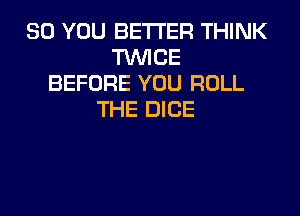 SO YOU BETTER THINK TWICE
BEFORE YOU ROLL THE DICE